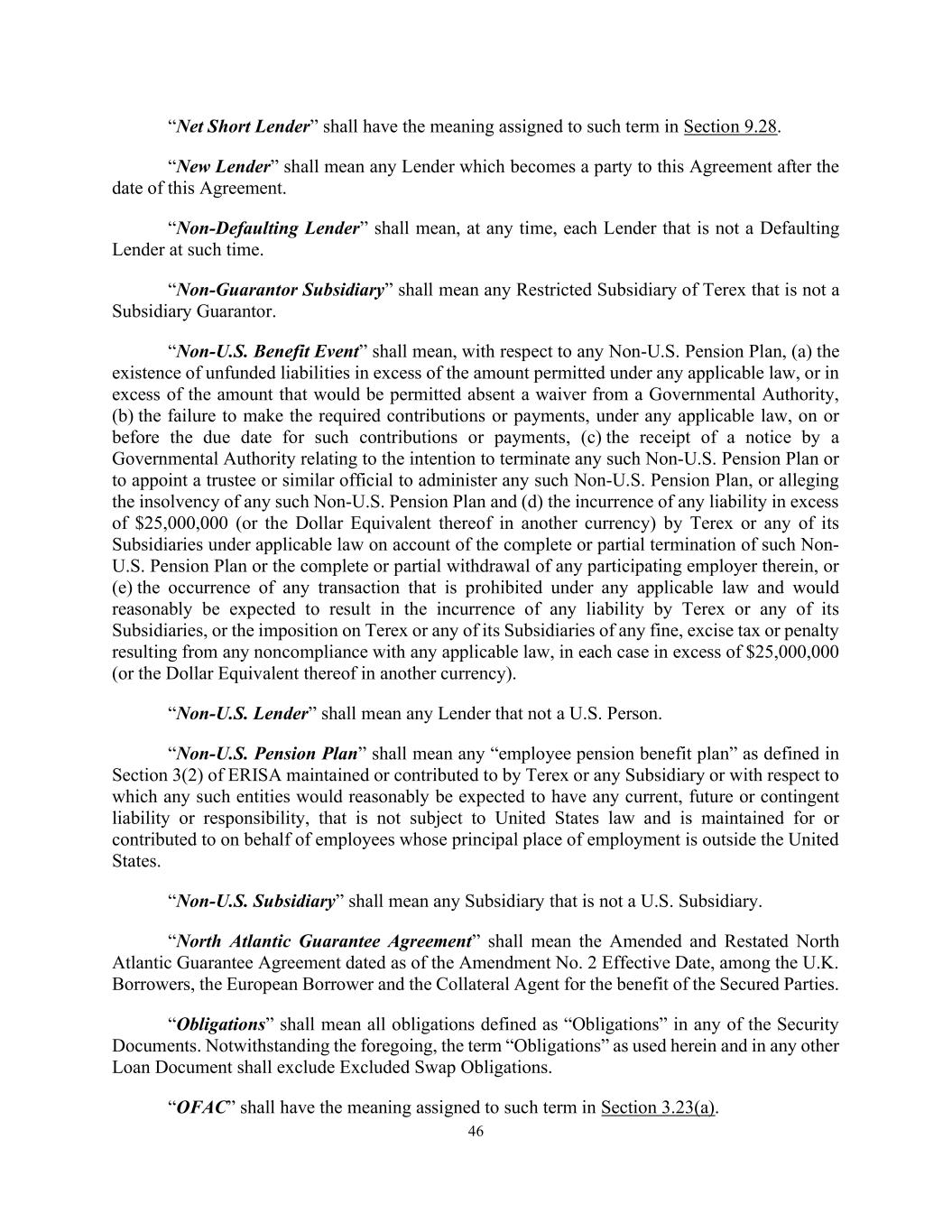 “Net Short Lender” shall have the meaning assigned to such term in Section 9.28.

“New Lender” shall mean any Lender which becomes a party to this Agreement after the date of this Agreement.

“Non-Defaulting Lender” shall mean, at any time, each Lender that is not a Defaulting Lender at such time.

“Non-Guarantor Subsidiary” shall mean any Restricted Subsidiary of Terex that is not a Subsidiary Guarantor.

“Non-U.S. Benefit Event” shall mean, with respect to any Non-U.S. Pension Plan, (a) the existence of unfunded liabilities in excess of the amount permitted under any applicable law, or in excess of the amount that would be permitted absent a waiver from a Governmental Authority, (b) the failure to make the required contributions or payments, under any applicable law, on or before the due date for such contributions or payments, (c) the receipt of a notice by a Governmental Authority relating to the intention to terminate any such Non-U.S. Pension Plan or to appoint a trustee or similar official to administer any such Non-U.S. Pension Plan, or alleging the insolvency of any such Non-U.S. Pension Plan and (d) the incurrence of any liability in excess of $25,000,000 (or the Dollar Equivalent thereof in another currency) by Terex or any of its Subsidiaries under applicable law on account of the complete or partial termination of such Non-U.S. Pension Plan or the complete or partial withdrawal of any participating employer therein, or (e) the occurrence of any transaction that is prohibited under any applicable law and would reasonably be expected to result in the incurrence of any liability by Terex or any of its Subsidiaries, or the imposition on Terex or any of its Subsidiaries of any fine, excise tax or penalty resulting from any noncompliance with any applicable law, in each case in excess of $25,000,000 (or the Dollar Equivalent thereof in another currency).

“Non-U.S. Lender” shall mean any Lender that not a U.S. Person.

“Non-U.S. Pension Plan” shall mean any “employee pension benefit plan” as defined in Section 3(2) of ERISA maintained or contributed to by Terex or any Subsidiary or with respect to which any such entities would reasonably be expected to have any current, future or contingent liability or responsibility, that is not subject to United States law and is maintained for or contributed to on behalf of employees whose principal place of employment is outside the United States.

“Non-U.S. Subsidiary” shall mean any Subsidiary that is not a U.S. Subsidiary.

“North Atlantic Guarantee Agreement” shall mean the Amended and Restated North Atlantic Guarantee Agreement dated as of the Amendment No. 2 Effective Date, among the U.K. Borrowers, the European Borrower and the Collateral Agent for the benefit of the Secured Parties.

“Obligations” shall mean all obligations defined as “Obligations” in any of the Security Documents. Notwithstanding the foregoing, the term “Obligations” as used herein and in any other Loan Document shall exclude Excluded Swap Obligations.

“OFAC” shall have the meaning assigned to such term in Section 3.23(a).

46